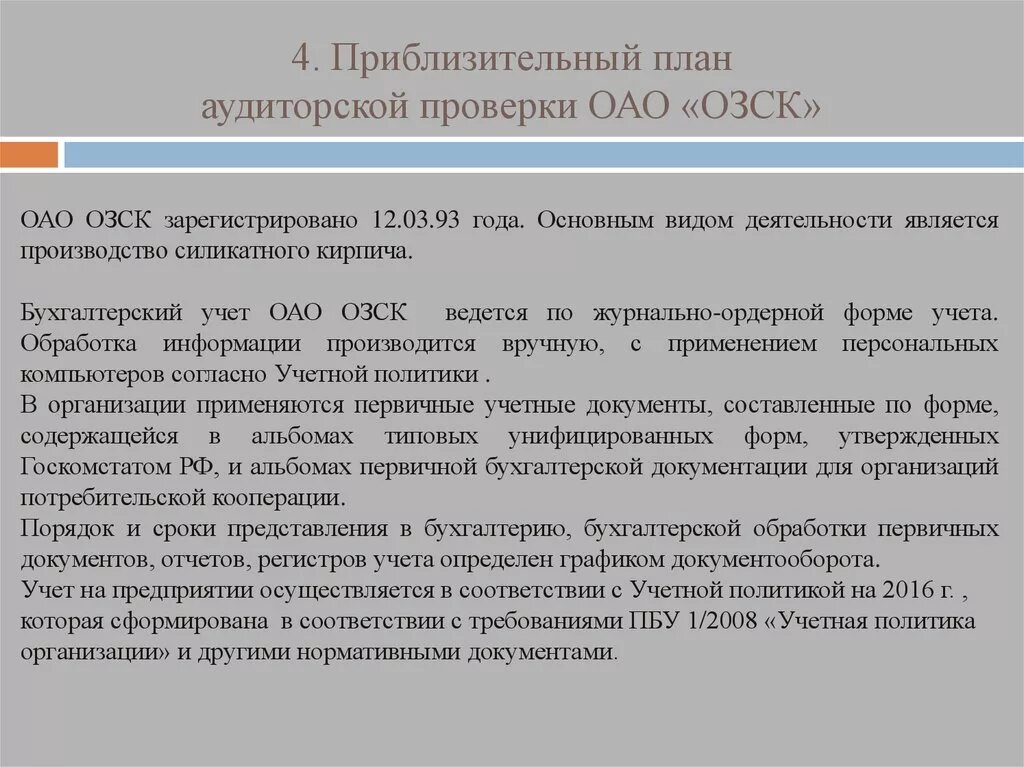 4. Приблизительный план аудиторской проверки ОАО «ОЗСК»

ОАО ОЗСК зарегистрировано 12.03.93 года. Основным видом деятельности является производство силикатного кирпича.

Бухгалтерский учет ОАО ОЗСК ведется по журнально-ордерной форме учета. Обработка информации производится вручную, с применением персональных компьютеров согласно Учетной политики .
В организации применяются первичные учетные документы, составленные по форме, содержащейся в альбомах типовых унифицированных форм, утвержденных Госкомстатом РФ, и альбомах первичной бухгалтерской документации для организаций потребительской кооперации.
Порядок и сроки представления в бухгалтерию, бухгалтерской обработки первичных документов, отчетов, регистров учета определен графиком документооборота.
Учет на предприятии осуществляется в соответствии с Учетной политикой на 2016 г. , которая сформирована в соответствии с требованиями ПБУ 1/2008 «Учетная политика организации» и другими нормативными документами.